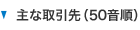 ▼ 主な取引先（50音順）